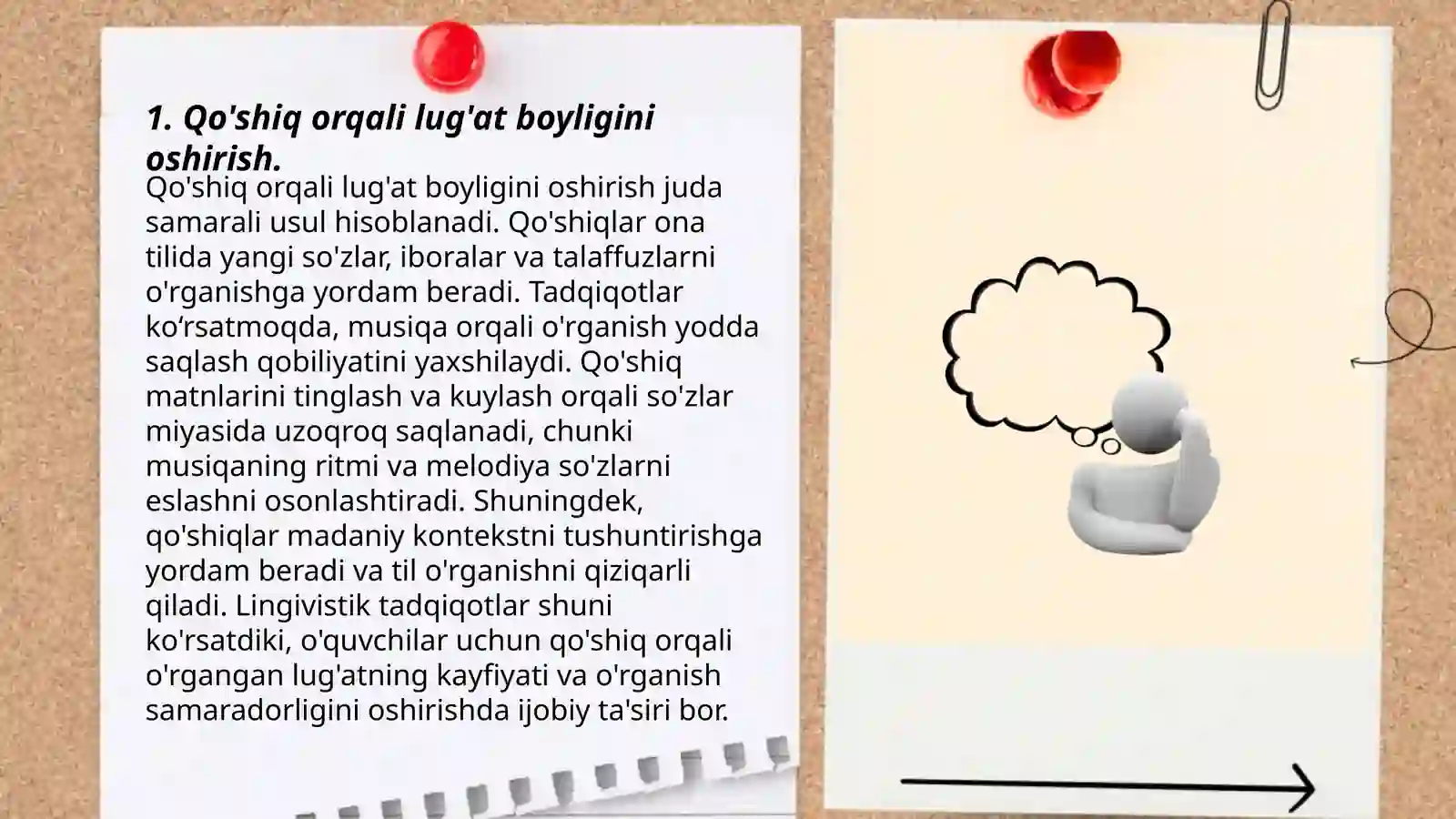 1. Qo'shiq orqali lug'at boyligini oshirish.

Qo'shiq orqali lug'at boyligini oshirish juda samarali usul hisoblanadi. Qo'shiqlar ona tilida yangi so'zlar, iboralar va talaffuzlarni o'rganishga yordam beradi. Tadqiqotlar ko‘rsatmoqda, musiqa orqali o'rganish yodda saqlash qobiliyatini yaxshilaydi. Qo'shiq matnlarini tinglash va kuylash orqali so'zlar miyasida uzoqroq saqlanadi, chunki musiqaning ritmi va melodiya so'zlarni eslashni osonlashtiradi. Shuningdek, qo'shiqlar madaniy kontekstni tushuntirishga yordam beradi va til o'rganishni qiziqarli qiladi. Lingivistik tadqiqotlar shuni ko'rsatdiki, o'quvchilar uchun qo'shiq orqali o'rgangan lug'atning kayfiyati va o'rganish samaradorligini oshirishda ijobiy ta'siri bor.